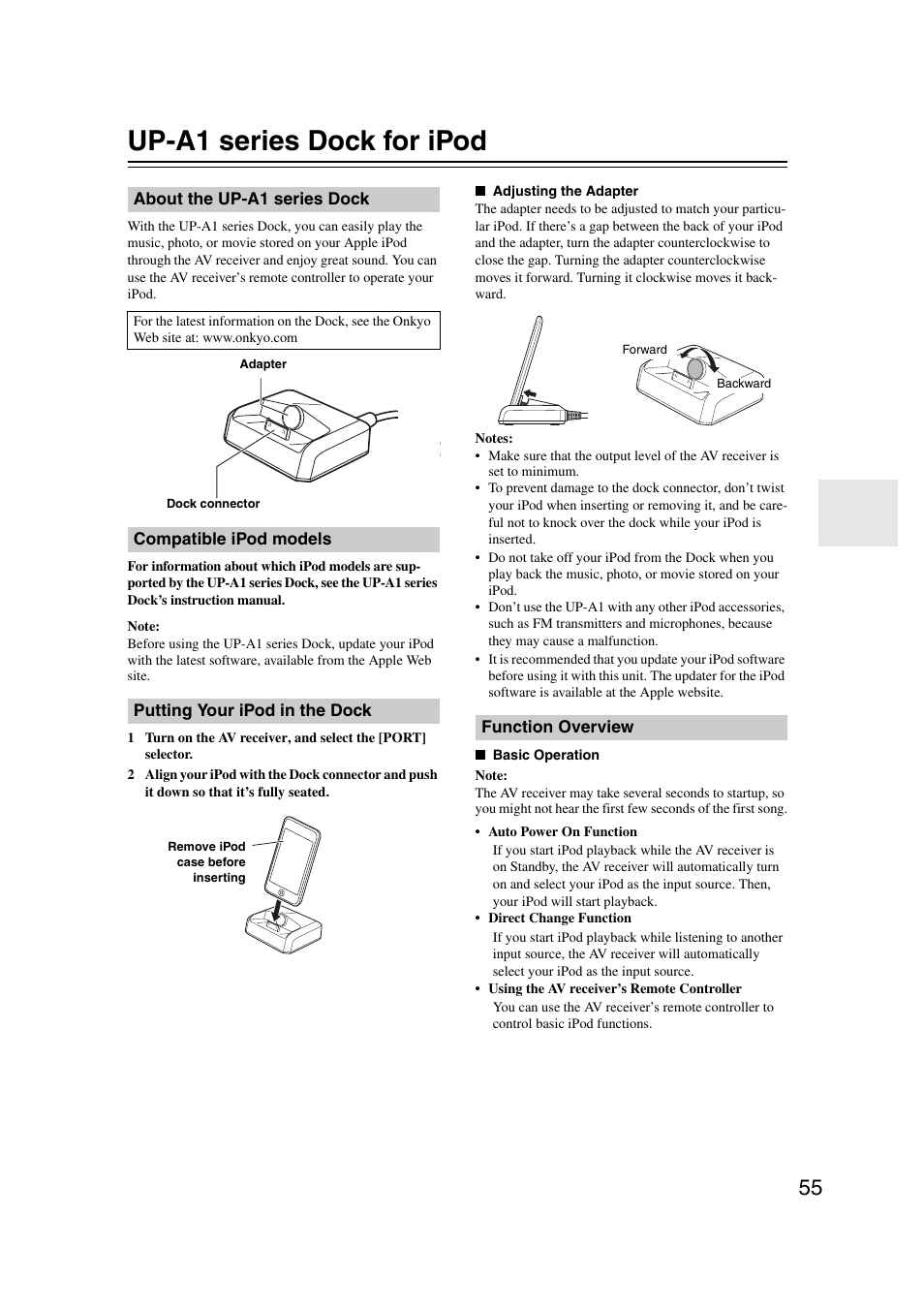 UP-A1 series Dock for iPod

About the UP-A1 series Dock

With the UP-A1 series Dock, you can easily play the music, photo, or movie stored on your Apple iPod through the AV receiver and enjoy great sound. You can use the AV receiver's remote controller to operate your iPod.

For the latest information on the Dock, see the Onkyo Web site at: www.onkyo.com

Adapter

Dock connector

Compatible iPod models

For information about which iPod models are supported by the UP-A1 series Dock, see the UP-A1 series Dock's instruction manual.

Note:
Before using the UP-A1 series Dock, update your iPod with the latest software, available from the Apple Web site.

Putting Your iPod in the Dock

1 Turn on the AV receiver, and select the [PORT] selector.

2 Align your iPod with the Dock connector and push it down so that it's fully seated.

Remove iPod case before inserting

■ Adjusting the Adapter
The adapter needs to be adjusted to match your particular iPod. If there's a gap between the back of your iPod and the adapter, turn the adapter counterclockwise to close the gap. Turning the adapter counterclockwise moves it forward. Turning it clockwise moves it backward.

Forward

Backward

Notes:
• Make sure that the output level of the AV receiver is set to minimum.
• To prevent damage to the dock connector, don't twist your iPod when inserting or removing it, and be careful not to knock over the dock while your iPod is inserted.
• Do not take off your iPod from the Dock when you play back the music, photo, or movie stored on your iPod.
• Don't use the UP-A1 with any other iPod accessories, such as FM transmitters and microphones, because they may cause a malfunction.
• It is recommended that you update your iPod software before using it with this unit. The updater for the iPod software is available at the Apple website.

Function Overview

■ Basic Operation

Note:
The AV receiver may take several seconds to startup, so you might not hear the first few seconds of the first song.

• Auto Power On Function
If you start iPod playback while the AV receiver is on Standby, the AV receiver will automatically turn on and select your iPod as the input source. Then, your iPod will start playback.
• Direct Change Function
If you start iPod playback while listening to another input source, the AV receiver will automatically select your iPod as the input source.
• Using the AV receiver's Remote Controller
You can use the AV receiver's remote controller to control basic iPod functions.

55